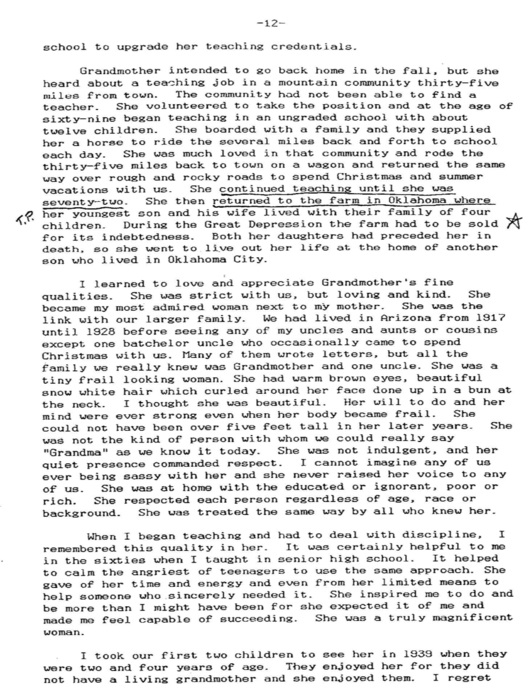 -12-

school to upgrade her teaching credentials.

Grandmother intended to go back home in the fall, but she heard about a teaching job in a mountain community thirty-five miles from town. The community had not been able to find a teacher. She volunteered to take the position and at the age of sixty-nine began teaching in an ungraded school with about twelve children. She boarded with a family and they supplied her a horse to ride the several miles back and forth to school each day. She was much loved in that community and rode the thirty-five miles back to town on a wagon and returned the same way over rough and rocky roads to spend Christmas and summer vacations with us. She continued teaching until she was seventy-two. She then returned to the farm in Oklahoma where her youngest son and his wife lived with their family of four children. During the Great Depression the farm had to be sold for its indebtedness. Both her daughters had preceded her in death, so she went to live out her life at the home of another son who lived in Oklahoma City.

T.P.

I learned to love and appreciate Grandmother's fine qualities. She was strict with us, but loving and kind. She became my most admired woman next to my mother. She was the link with our larger family. We had lived in Arizona from 1917 until 1928 before seeing any of my uncles and aunts or cousins except one batchelor uncle who occasionally came to spend Christmas with us. Many of them wrote letters, but all the family we really knew was Grandmother and one uncle. She was a tiny frail looking woman. She had warm brown eyes, beautiful snow white hair which curled around her face done up in a bun at the neck. I thought she was beautiful. Her will to do and her mind were ever strong even when her body became frail. She could not have been over five feet tall in her later years. She was not the kind of person with whom we could really say "Grandma" as we know it today. She was not indulgent, and her quiet presence commanded respect. I cannot imagine any of us ever being sassy with her and she never raised her voice to any of us. She was at home with the educated or ignorant, poor or rich. She respected each person regardless of age, race or background. She was treated the same way by all who knew her.

When I began teaching and had to deal with discipline, I remembered this quality in her. It was certainly helpful to me in the sixties when I taught in senior high school. It helped to calm the angriest of teenagers to use the same approach. She gave of her time and energy and even from her limited means to help someone who sincerely needed it. She inspired me to do and be more than I might have been for she expected it of me and made me feel capable of succeeding. She was a truly magnificent woman.

I took our first two children to see her in 1939 when they were two and four years of age. They enjoyed her for they did not have a living grandmother and she enjoyed them. I regret